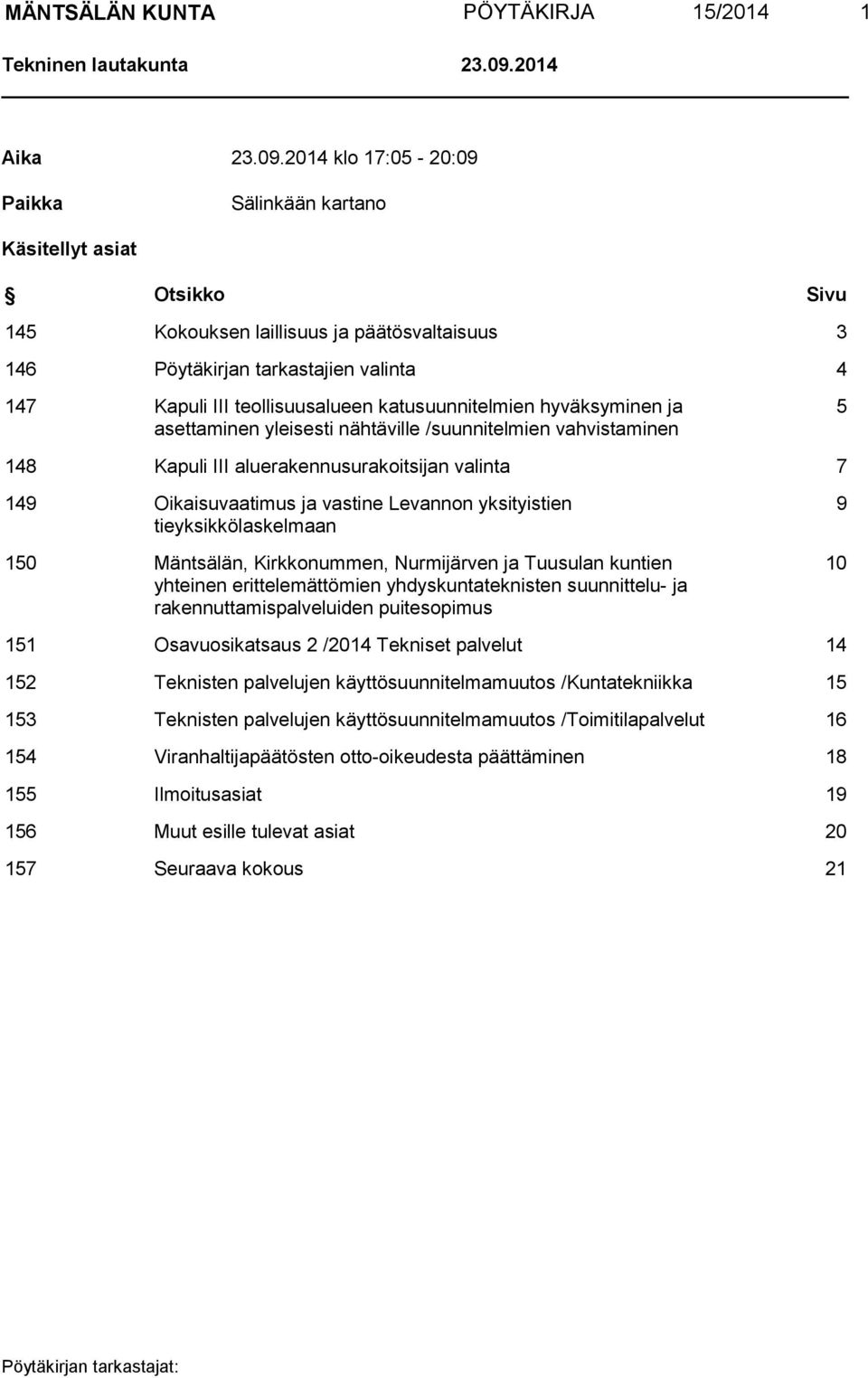 MÄNTSÄLÄN KUNTA PÖYTÄKIRJA 15/2014 1

Tekninen lautakunta 23.09.2014

Aika 23.09.2014 klo 17:05 - 20:09

Paikka Sälinkään kartano

Käsitellyt asiat

| § | Otsikko | Sivu |
|---|---|---|
| 145 | Kokouksen laillisuus ja päätösvaltaisuus | 3 |
| 146 | Pöytäkirjan tarkastajien valinta | 4 |
| 147 | Kapuli III teollisuusalueen katusuunnitelmien hyväksyminen ja asettaminen yleisesti nähtäville /suunnitelmien vahvistaminen | 5 |
| 148 | Kapuli III aluerakennusurakoitsijan valinta | 7 |
| 149 | Oikaisuvaatimus ja vastine Levannon yksityistien tieyksikkölaskelmaan | 9 |
| 150 | Mäntsälän, Kirkkonummen, Nurmijärven ja Tuusulan kuntien yhteinen erittelemättömien yhdyskuntateknisten suunnittelu- ja rakennuttamispalveluiden puitesopimus | 10 |
| 151 | Osavuosikatsaus 2 /2014 Tekniset palvelut | 14 |
| 152 | Teknisten palvelujen käyttösuunnitelmamuutos /Kuntatekniikka | 15 |
| 153 | Teknisten palvelujen käyttösuunnitelmamuutos /Toimitilapalvelut | 16 |
| 154 | Viranhaltijapäätösten otto-oikeudesta päättäminen | 18 |
| 155 | Ilmoitusasiat | 19 |
| 156 | Muut esille tulevat asiat | 20 |
| 157 | Seuraava kokous | 21 |

Pöytäkirjan tarkastajat: